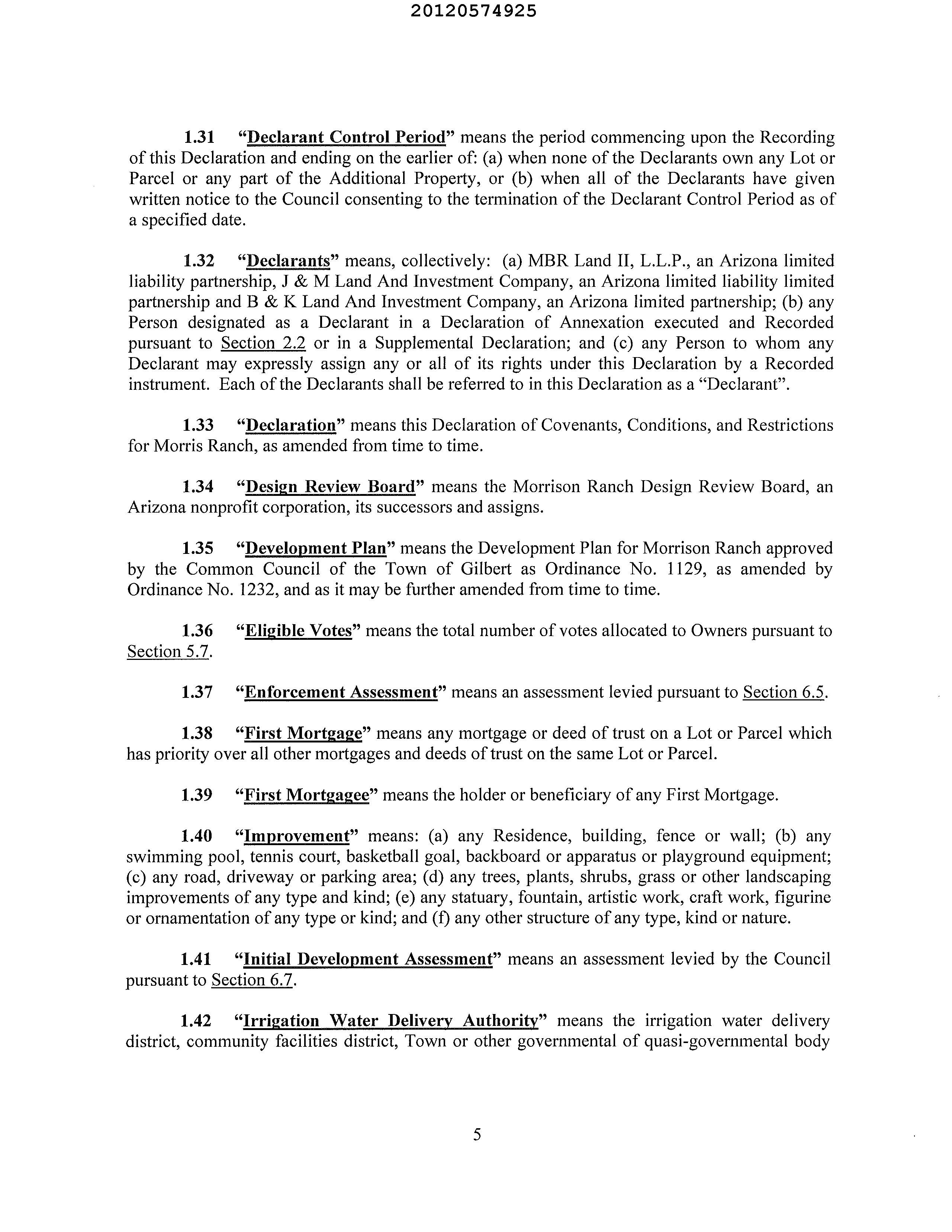 20120574925

1.31 "Declarant Control Period" means the period commencing upon the Recording of this Declaration and ending on the earlier of: (a) when none of the Declarants own any Lot or Parcel or any part of the Additional Property, or (b) when all of the Declarants have given written notice to the Council consenting to the termination of the Declarant Control Period as of a specified date.

1.32 "Declarants" means, collectively: (a) MBR Land II, L.L.P., an Arizona limited liability partnership, J & M Land And Investment Company, an Arizona limited liability limited partnership and B & K Land And Investment Company, an Arizona limited partnership; (b) any Person designated as a Declarant in a Declaration of Annexation executed and Recorded pursuant to Section 2.2 or in a Supplemental Declaration; and (c) any Person to whom any Declarant may expressly assign any or all of its rights under this Declaration by a Recorded instrument. Each of the Declarants shall be referred to in this Declaration as a "Declarant".

1.33 "Declaration" means this Declaration of Covenants, Conditions, and Restrictions for Morris Ranch, as amended from time to time.

1.34 "Design Review Board" means the Morrison Ranch Design Review Board, an Arizona nonprofit corporation, its successors and assigns.

1.35 "Development Plan" means the Development Plan for Morrison Ranch approved by the Common Council of the Town of Gilbert as Ordinance No. 1129, as amended by Ordinance No. 1232, and as it may be further amended from time to time.

1.36 "Eligible Votes" means the total number of votes allocated to Owners pursuant to Section 5.7.

1.37 "Enforcement Assessment" means an assessment levied pursuant to Section 6.5.

1.38 "First Mortgage" means any mortgage or deed of trust on a Lot or Parcel which has priority over all other mortgages and deeds of trust on the same Lot or Parcel.

1.39 "First Mortgagee" means the holder or beneficiary of any First Mortgage.

1.40 "Improvement" means: (a) any Residence, building, fence or wall; (b) any swimming pool, tennis court, basketball goal, backboard or apparatus or playground equipment; (c) any road, driveway or parking area; (d) any trees, plants, shrubs, grass or other landscaping improvements of any type and kind; (e) any statuary, fountain, artistic work, craft work, figurine or ornamentation of any type or kind; and (f) any other structure of any type, kind or nature.

1.41 "Initial Development Assessment" means an assessment levied by the Council pursuant to Section 6.7.

1.42 "Irrigation Water Delivery Authority" means the irrigation water delivery district, community facilities district, Town or other governmental of quasi-governmental body

5